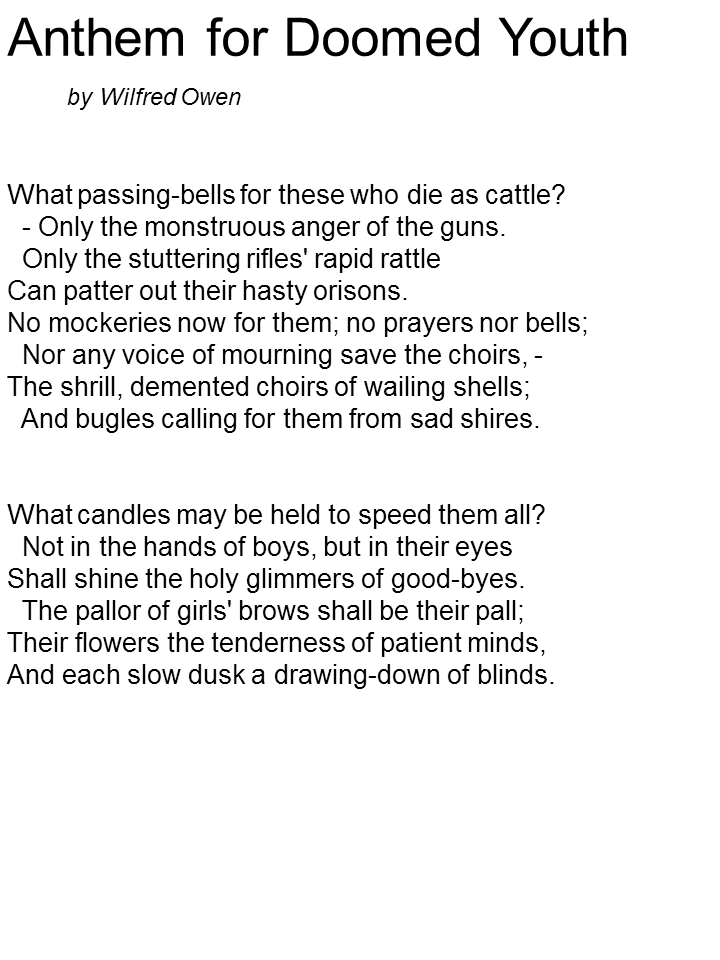 Anthem for Doomed Youth

by Wilfred Owen

What passing-bells for these who die as cattle?
- Only the monstruous anger of the guns.
Only the stuttering rifles' rapid rattle
Can patter out their hasty orisons.
No mockeries now for them; no prayers nor bells;
Nor any voice of mourning save the choirs, -
The shrill, demented choirs of wailing shells;
And bugles calling for them from sad shires.

What candles may be held to speed them all?
Not in the hands of boys, but in their eyes
Shall shine the holy glimmers of good-byes.
The pallor of girls' brows shall be their pall;
Their flowers the tenderness of patient minds,
And each slow dusk a drawing-down of blinds.